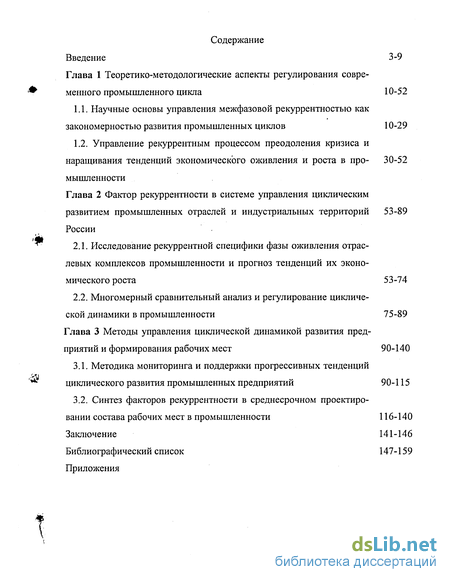 Содержание

Введение 3-9

Глава 1 Теоретико-методологические аспекты регулирования современного промышленного цикла 10-52

1.1. Научные основы управления межфазовой рекуррентностью как закономерностью развития промышленных циклов 10-29

1.2. Управление рекуррентным процессом преодоления кризиса и наращивания тенденций экономического оживления и роста в промышленности 30-52

Глава 2 Фактор рекуррентности в системе управления циклическим развитием промышленных отраслей и индустриальных территорий России 53-89

2.1. Исследование рекуррентной специфики фазы оживления отраслевых комплексов промышленности и прогноз тенденций их экономического роста 53-74

2.2. Многомерный сравнительный анализ и регулирование циклической динамики в промышленности 75-89

Глава 3 Методы управления циклической динамикой развития предприятий и формирования рабочих мест 90-140

3.1. Методика мониторинга и поддержки прогрессивных тенденций циклического развития промышленных предприятий 90-115

3.2. Синтез факторов рекуррентности в среднесрочном проектировании состава рабочих мест в промышленности 116-140

Заключение 141-146

Библиографический список 147-159

Приложения

dsLib.net
библиотека диссертаций